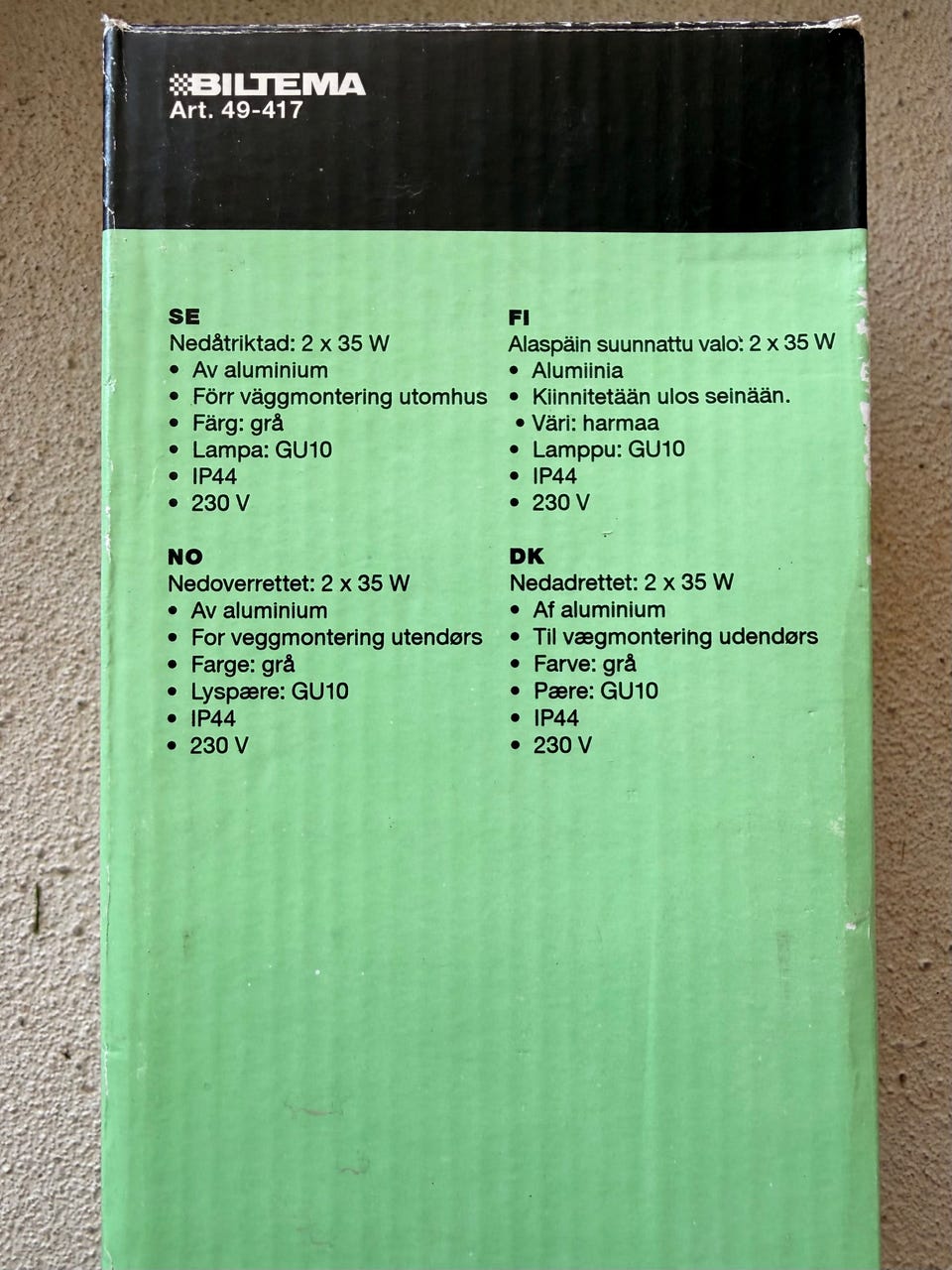 BILTEMA
Art. 49-417

SE
Nedåtriktad: 2 x 35 W
• Av aluminium
• Förr väggmontering utomhus
• Färg: grå
• Lampa: GU10
• IP44
• 230 V

NO
Nedoverrettet: 2 x 35 W
• Av aluminium
• For veggmontering utendørs
• Farge: grå
• Lyspære: GU10
• IP44
• 230 V

FI
Alaspäin suunnattu valo: 2 x 35 W
• Alumiinia
• Kiinnitetään ulos seinään.
• Väri: harmaa
• Lamppu: GU10
• IP44
• 230 V

DK
Nedadrettet: 2 x 35 W
• Af aluminium
• Til vægmontering udendørs
• Farve: grå
• Pære: GU10
• IP44
• 230 V